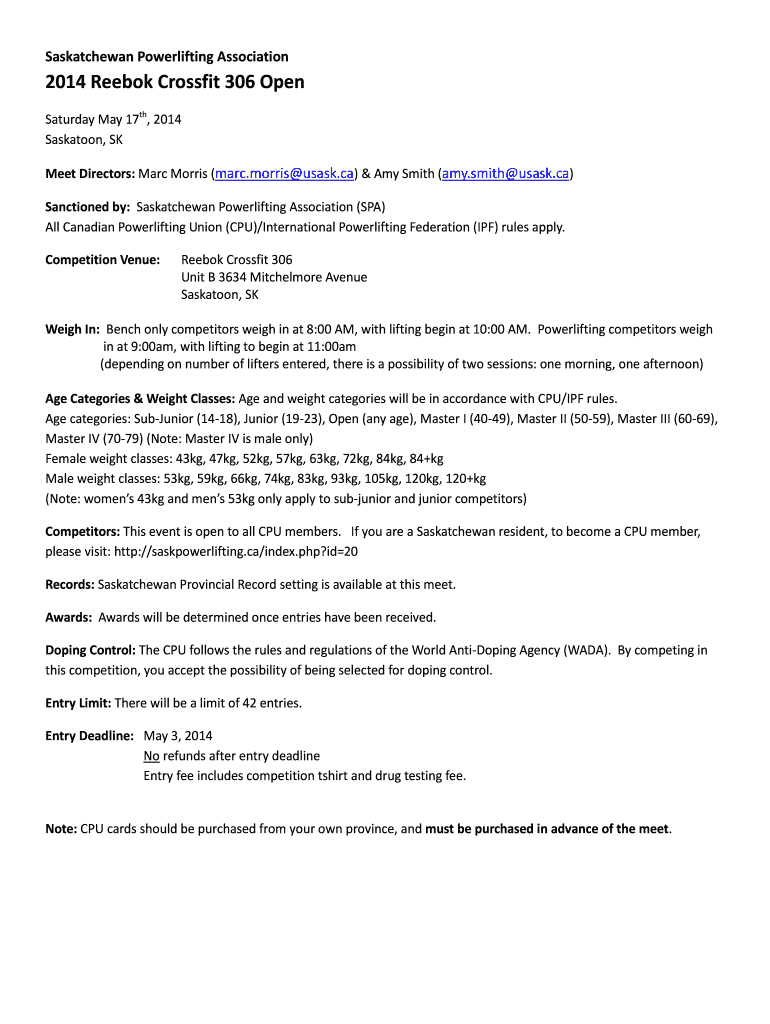 Saskatchewan Powerlifting Association

2014 Reebok Crossfit 306 Open

Saturday May 17$^{th}$, 2014
Saskatoon, SK

Meet Directors: Marc Morris (marc.morris@usask.ca) & Amy Smith (amy.smith@usask.ca)

Sanctioned by: Saskatchewan Powerlifting Association (SPA)
All Canadian Powerlifting Union (CPU)/International Powerlifting Federation (IPF) rules apply.

Competition Venue: Reebok Crossfit 306
Unit B 3634 Mitchelmore Avenue
Saskatoon, SK

Weigh In: Bench only competitors weigh in at 8:00 AM, with lifting begin at 10:00 AM. Powerlifting competitors weigh in at 9:00am, with lifting to begin at 11:00am
(depending on number of lifters entered, there is a possibility of two sessions: one morning, one afternoon)

Age Categories & Weight Classes: Age and weight categories will be in accordance with CPU/IPF rules.
Age categories: Sub-Junior (14-18), Junior (19-23), Open (any age), Master I (40-49), Master II (50-59), Master III (60-69), Master IV (70-79) (Note: Master IV is male only)
Female weight classes: 43kg, 47kg, 52kg, 57kg, 63kg, 72kg, 84kg, 84+kg
Male weight classes: 53kg, 59kg, 66kg, 74kg, 83kg, 93kg, 105kg, 120kg, 120+kg
(Note: women's 43kg and men's 53kg only apply to sub-junior and junior competitors)

Competitors: This event is open to all CPU members. If you are a Saskatchewan resident, to become a CPU member, please visit: http://saskpowerlifting.ca/index.php?id=20

Records: Saskatchewan Provincial Record setting is available at this meet.

Awards: Awards will be determined once entries have been received.

Doping Control: The CPU follows the rules and regulations of the World Anti-Doping Agency (WADA). By competing in this competition, you accept the possibility of being selected for doping control.

Entry Limit: There will be a limit of 42 entries.

Entry Deadline: May 3, 2014
No refunds after entry deadline
Entry fee includes competition tshirt and drug testing fee.

Note: CPU cards should be purchased from your own province, and must be purchased in advance of the meet.